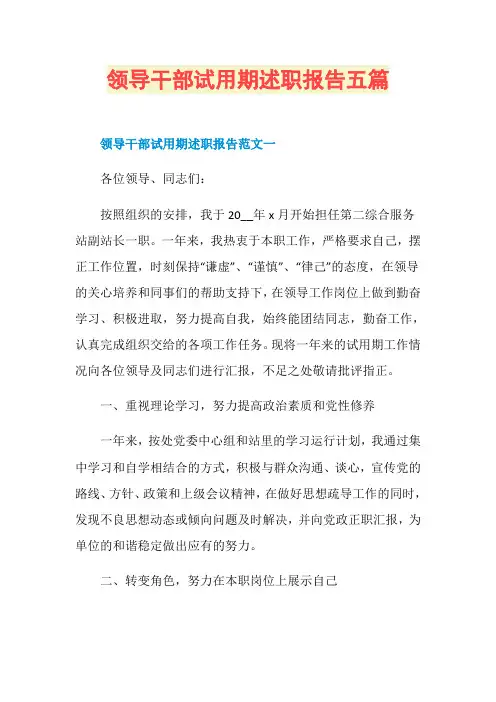 领导干部试用期述职报告五篇

领导干部试用期述职报告范文一

各位领导、同志们：

按照组织的安排，我于 20__年 x 月开始担任第二综合服务站副站长一职。一年来，我热衷于本职工作，严格要求自己，摆正工作位置，时刻保持“谦虚”、“谨慎”、“律己”的态度，在领导的关心培养和同事们的帮助支持下，在领导工作岗位上做到勤奋学习、积极进取，努力提高自我，始终能团结同志，勤奋工作，认真完成组织交给的各项工作任务。现将一年来的试用期工作情况向各位领导及同志们进行汇报，不足之处敬请批评指正。

一、重视理论学习，努力提高政治素质和党性修养

一年来，按处党委中心组和站里的学习运行计划，我通过集中学习和自学相结合的方式，积极与群众沟通、谈心，宣传党的路线、方针、政策和上级会议精神，在做好思想疏导工作的同时，发现不良思想动态或倾向问题及时解决，并向党政正职汇报，为单位的和谐稳定做出应有的努力。

二、转变角色，努力在本职岗位上展示自己